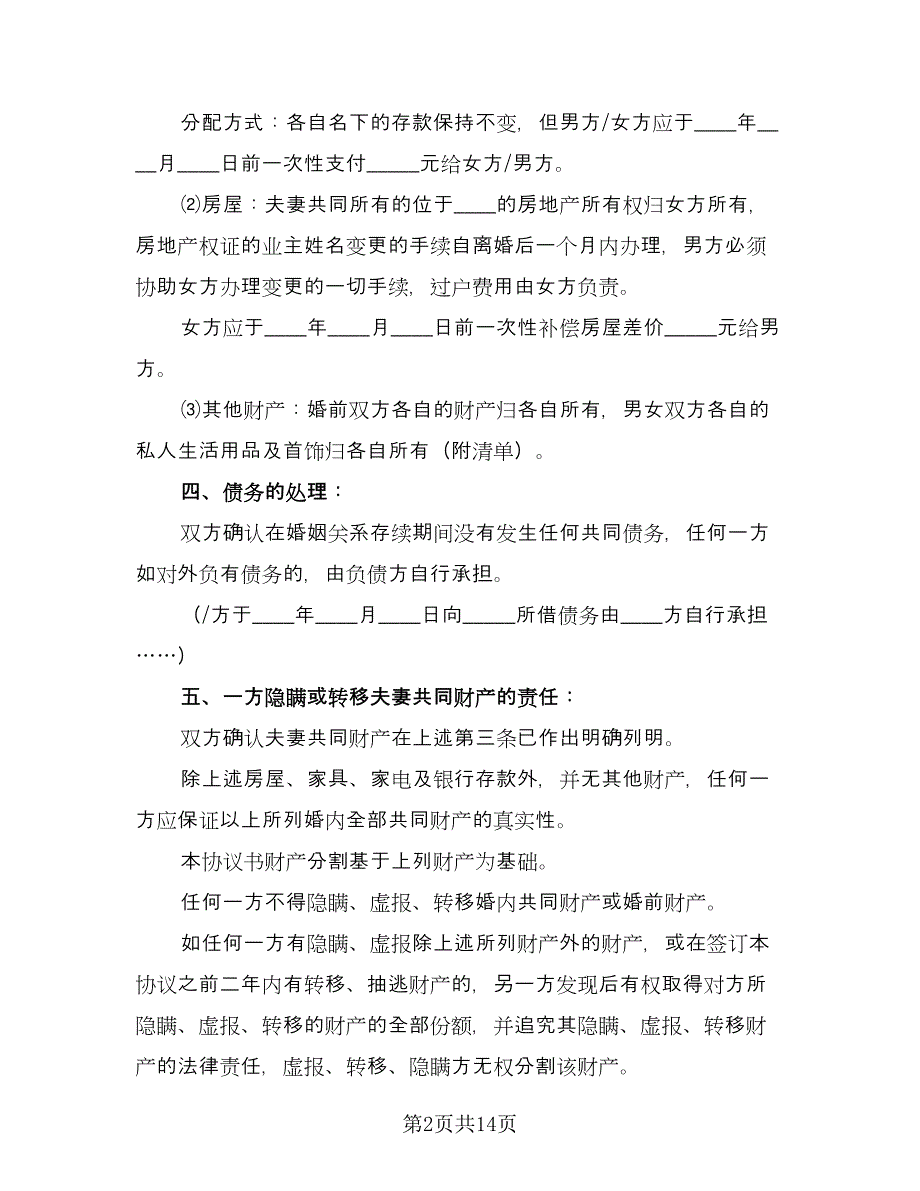 分配方式：各自名下的存款保持不变，但男方/女方应于____年____月____日前一次性支付_____元给女方/男方。

⑵房屋：夫妻共同所有的位于____的房地产所有权归女方所有，房地产权证的业主姓名变更的手续自离婚后一个月内办理，男方必须协助女方办理变更的一切手续，过户费用由女方负责。

女方应于____年____月____日前一次性补偿房屋差价_____元给男方。

⑶其他财产：婚前双方各自的财产归各自所有，男女双方各自的私人生活用品及首饰归各自所有（附清单）。

四、债务的处理：

双方确认在婚姻关系存续期间没有发生任何共同债务，任何一方如对外负有债务的，由负债方自行承担。

（/方于____年____月____日向_____所借债务由____方自行承担……）

五、一方隐瞒或转移夫妻共同财产的责任：

双方确认夫妻共同财产在上述第三条已作出明确列明。

除上述房屋、家具、家电及银行存款外，并无其他财产，任何一方应保证以上所列婚内全部共同财产的真实性。

本协议书财产分割基于上列财产为基础。

任何一方不得隐瞒、虚报、转移婚内共同财产或婚前财产。

如任何一方有隐瞒、虚报除上述所列财产外的财产，或在签订本协议之前二年内有转移、抽逃财产的，另一方发现后有权取得对方所隐瞒、虚报、转移的财产的全部份额，并追究其隐瞒、虚报、转移财产的法律责任，虚报、转移、隐瞒方无权分割该财产。

第2页共14页